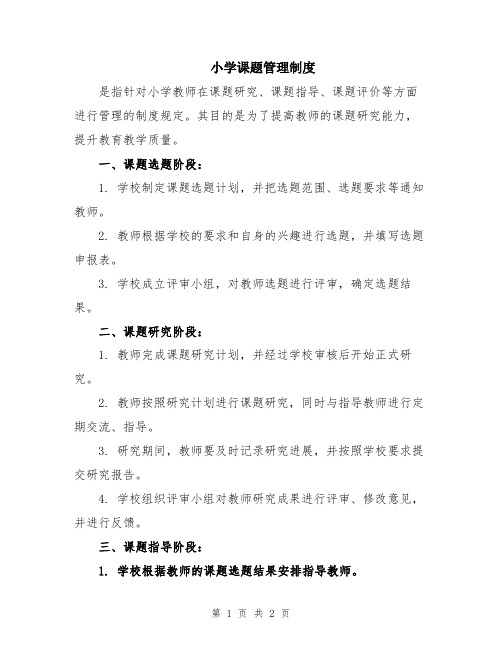 小学课题管理制度

是指针对小学教师在课题研究、课题指导、课题评价等方面进行管理的制度规定。其目的是为了提高教师的课题研究能力，提升教育教学质量。

一、课题选题阶段：

1. 学校制定课题选题计划，并把选题范围、选题要求等通知教师。

2. 教师根据学校的要求和自身的兴趣进行选题，并填写选题申报表。

3. 学校成立评审小组，对教师选题进行评审，确定选题结果。

二、课题研究阶段：

1. 教师完成课题研究计划，并经过学校审核后开始正式研究。

2. 教师按照研究计划进行课题研究，同时与指导教师进行定期交流、指导。

3. 研究期间，教师要及时记录研究进展，并按照学校要求提交研究报告。

4. 学校组织评审小组对教师研究成果进行评审、修改意见，并进行反馈。

三、课题指导阶段：

1. 学校根据教师的课题选题结果安排指导教师。

第 1 页 共 2 页